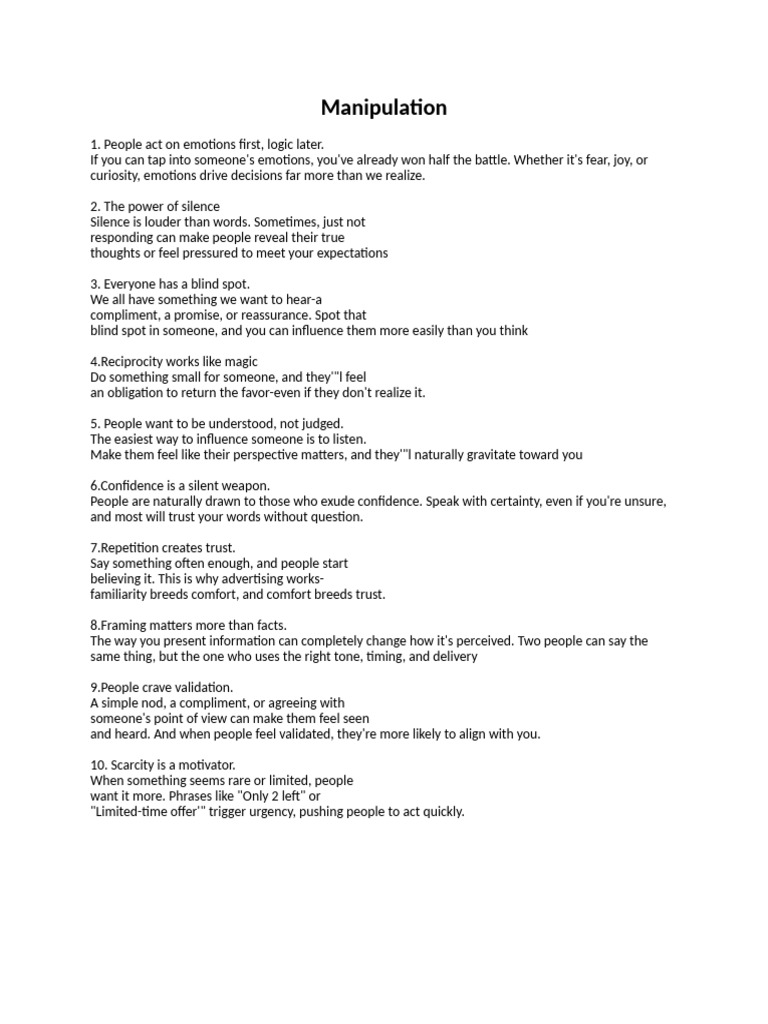 Manipulation

1. People act on emotions first, logic later.
If you can tap into someone's emotions, you've already won half the battle. Whether it's fear, joy, or curiosity, emotions drive decisions far more than we realize.

2. The power of silence
Silence is louder than words. Sometimes, just not responding can make people reveal their true thoughts or feel pressured to meet your expectations

3. Everyone has a blind spot.
We all have something we want to hear-a compliment, a promise, or reassurance. Spot that blind spot in someone, and you can influence them more easily than you think

4.Reciprocity works like magic
Do something small for someone, and they'"l feel an obligation to return the favor-even if they don't realize it.

5. People want to be understood, not judged.
The easiest way to influence someone is to listen.
Make them feel like their perspective matters, and they'"l naturally gravitate toward you

6.Confidence is a silent weapon.
People are naturally drawn to those who exude confidence. Speak with certainty, even if you're unsure, and most will trust your words without question.

7.Repetition creates trust.
Say something often enough, and people start believing it. This is why advertising works-familiarity breeds comfort, and comfort breeds trust.

8.Framing matters more than facts.
The way you present information can completely change how it's perceived. Two people can say the same thing, but the one who uses the right tone, timing, and delivery

9.People crave validation.
A simple nod, a compliment, or agreeing with someone's point of view can make them feel seen and heard. And when people feel validated, they're more likely to align with you.

10. Scarcity is a motivator.
When something seems rare or limited, people want it more. Phrases like "Only 2 left" or "Limited-time offer'" trigger urgency, pushing people to act quickly.